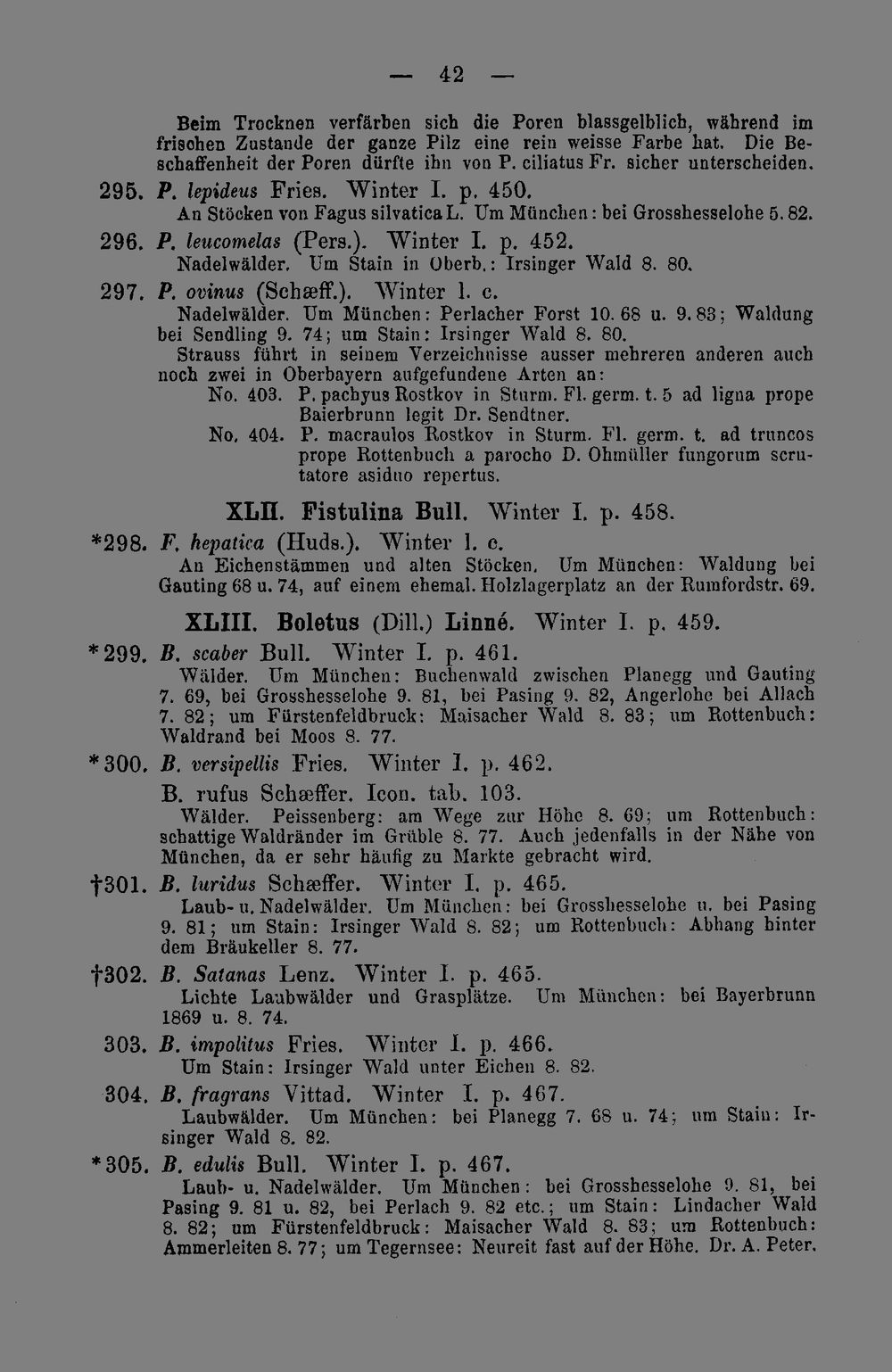 — 42 —

Beim Trocknen verfärben sich die Poren blassgelblich, während im frischen Zustande der ganze Pilz eine rein weisse Farbe hat. Die Beschaffenheit der Poren dürfte ihn von P. ciliatus Fr. sicher unterscheiden.

295. P. lepideus Fries. Winter I. p. 450.
An Stöcken von Fagus silvatica L. Um München: bei Grosshesselohe 5. 82.

296. P. leucomelas (Pers.). Winter I. p. 452.
Nadelwälder. Um Stain in Oberb.: Irsinger Wald 8. 80.

297. P. ovinus (Schæff.). Winter l. c.
Nadelwälder. Um München: Perlacher Forst 10. 68 u. 9. 83; Waldung bei Sendling 9. 74; um Stain: Irsinger Wald 8. 80.
Strauss führt in seinem Verzeichnisse ausser mehreren anderen auch noch zwei in Oberbayern aufgefundene Arten an:
No. 403. P. pachyus Rostkov in Sturm. Fl. germ. t. 5 ad ligna prope Baierbrunn legit Dr. Sendtner.
No. 404. P. macraulos Rostkov in Sturm. Fl. germ. t. ad truncos prope Rottenbuch a parocho D. Ohmüller fungorum scrutatore asiduo repertus.

XLII. Fistulina Bull. Winter I. p. 458.

*298. F. hepatica (Huds.). Winter l. c.
An Eichenstämmen und alten Stöcken. Um München: Waldung bei Gauting 68 u. 74, auf einem ehemal. Holzlagerplatz an der Rumfordstr. 69.

XLIII. Boletus (Dill.) Linné. Winter I. p. 459.

*299. B. scaber Bull. Winter I. p. 461.
Wälder. Um München: Buchenwald zwischen Planegg und Gauting 7. 69, bei Grosshesselohe 9. 81, bei Pasing 9. 82, Angerlohe bei Allach 7. 82; um Fürstenfeldbruck: Maisacher Wald 8. 83; um Rottenbuch: Waldrand bei Moos 8. 77.

*300. B. versipellis Fries. Winter I. p. 462.
B. rufus Schæffer. Icon. tab. 103.
Wälder. Peissenberg: am Wege zur Höhe 8. 69; um Rottenbuch: schattige Waldränder im Grüble 8. 77. Auch jedenfalls in der Nähe von München, da er sehr häufig zu Markte gebracht wird.

†301. B. luridus Schæffer. Winter I. p. 465.
Laub- u. Nadelwälder. Um München: bei Grosshesselohe u. bei Pasing 9. 81; um Stain: Irsinger Wald 8. 82; um Rottenbuch: Abhang hinter dem Bräukeller 8. 77.

†302. B. Satanas Lenz. Winter I. p. 465.
Lichte Laubwälder und Grasplätze. Um München: bei Bayerbrunn 1869 u. 8. 74.

303. B. impolitus Fries. Winter I. p. 466.
Um Stain: Irsinger Wald unter Eichen 8. 82.

304. B. fragrans Vittad. Winter I. p. 467.
Laubwälder. Um München: bei Planegg 7. 68 u. 74; um Stain: Irsinger Wald 8. 82.

*305. B. edulis Bull. Winter I. p. 467.
Laub- u. Nadelwälder. Um München: bei Grosshesselohe 9. 81, bei Pasing 9. 81 u. 82, bei Perlach 9. 82 etc.; um Stain: Lindacher Wald 8. 82; um Fürstenfeldbruck: Maisacher Wald 8. 83; um Rottenbuch: Ammerleiten 8. 77; um Tegernsee: Neureit fast auf der Höhe. Dr. A. Peter.